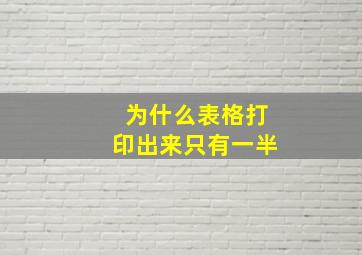 为什么表格打印出来只有一半